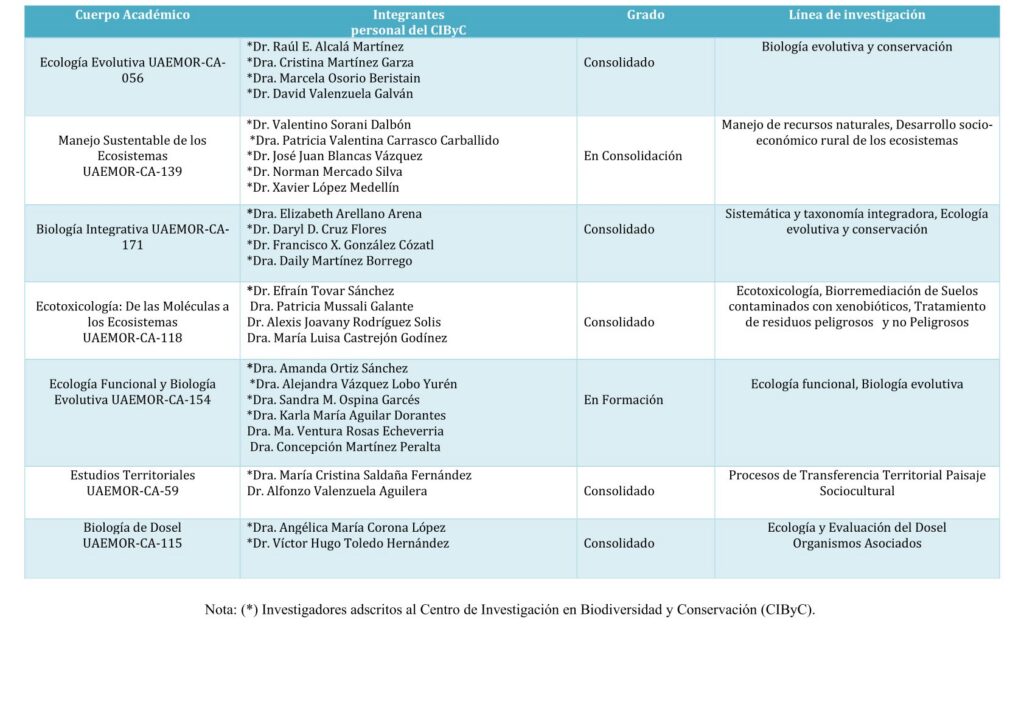 | Cuerpo Académico | Integrantes personal del CIByC | Grado | Línea de investigación |
|---|---|---|---|
| Ecología Evolutiva UAEMOR-CA-056 | *Dr. Raúl E. Alcalá Martínez *Dra. Cristina Martínez Garza *Dra. Marcela Osorio Beristain *Dr. David Valenzuela Galván | Consolidado | Biología evolutiva y conservación |
| Manejo Sustentable de los Ecosistemas UAEMOR-CA-139 | *Dr. Valentino Sorani Dalbón *Dra. Patricia Valentina Carrasco Carballido *Dr. José Juan Blancas Vázquez *Dr. Norman Mercado Silva *Dr. Xavier López Medellín | En Consolidación | Manejo de recursos naturales, Desarrollo socio-económico rural de los ecosistemas |
| Biología Integrativa UAEMOR-CA-171 | *Dra. Elizabeth Arellano Arena *Dr. Daryl D. Cruz Flores *Dr. Francisco X. González Cózatl *Dra. Daily Martínez Borrego | Consolidado | Sistemática y taxonomía integradora, Ecología evolutiva y conservación |
| Ecotoxicología: De las Moléculas a los Ecosistemas UAEMOR-CA-118 | *Dr. Efraín Tovar Sánchez Dra. Patricia Mussali Galante Dr. Alexis Joavany Rodríguez Solis Dra. María Luisa Castrejón Godínez | Consolidado | Ecotoxicología, Biorremediación de Suelos contaminados con xenobióticos, Tratamiento de residuos peligrosos y no Peligrosos |
| Ecología Funcional y Biología Evolutiva UAEMOR-CA-154 | *Dra. Amanda Ortiz Sánchez *Dra. Alejandra Vázquez Lobo Yurén *Dra. Sandra M. Ospina Garcés *Dra. Karla María Aguilar Dorantes Dra. Ma. Ventura Rosas Echeverria Dra. Concepción Martínez Peralta | En Formación | Ecología funcional, Biología evolutiva |
| Estudios Territoriales UAEMOR-CA-59 | *Dra. María Cristina Saldaña Fernández Dr. Alfonzo Valenzuela Aguilera | Consolidado | Procesos de Transferencia Territorial Paisaje Sociocultural |
| Biología de Dosel UAEMOR-CA-115 | *Dra. Angélica María Corona López *Dr. Víctor Hugo Toledo Hernández | Consolidado | Ecología y Evaluación del Dosel Organismos Asociados |

Nota: (*) Investigadores adscritos al Centro de Investigación en Biodiversidad y Conservación (CIByC).